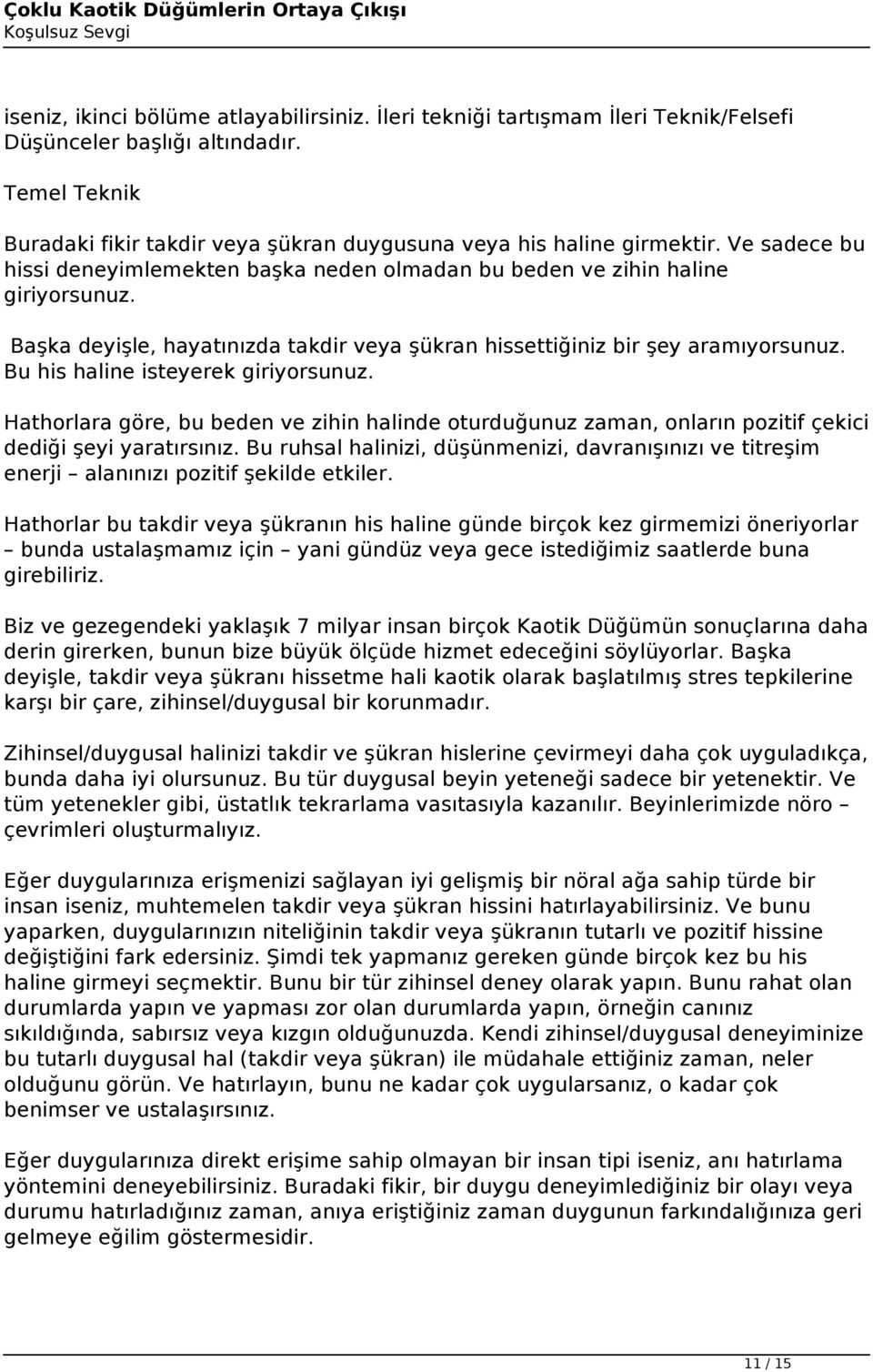 Çoklu Kaotik Düğümlerin Ortaya Çıkışı
Koşulsuz Sevgi

iseniz, ikinci bölüme atlayabilirsiniz. İleri tekniği tartışmam İleri Teknik/Felsefi Düşünceler başlığı altındadır.

Temel Teknik

Buradaki fikir takdir veya şükran duygusuna veya his haline girmektir. Ve sadece bu hissi deneyimlemekten başka neden olmadan bu beden ve zihin haline giriyorsunuz.

Başka deyişle, hayatınızda takdir veya şükran hissettiğiniz bir şey aramıyorsunuz. Bu his haline isteyerek giriyorsunuz.

Hathorlara göre, bu beden ve zihin halinde oturduğunuz zaman, onların pozitif çekici dediği şeyi yaratırsınız. Bu ruhsal halinizi, düşünmenizi, davranışınızı ve titreşim enerji – alanınızı pozitif şekilde etkiler.

Hathorlar bu takdir veya şükranın his haline günde birçok kez girmemizi öneriyorlar – bunda ustalaşmamız için – yani gündüz veya gece istediğimiz saatlerde buna girebiliriz.

Biz ve gezegendeki yaklaşık 7 milyar insan birçok Kaotik Düğümün sonuçlarına daha derin girerken, bunun bize büyük ölçüde hizmet edeceğini söylüyorlar. Başka deyişle, takdir veya şükranı hissetme hali kaotik olarak başlatılmış stres tepkilerine karşı bir çare, zihinsel/duygusal bir korunmadır.

Zihinsel/duygusal halinizi takdir ve şükran hislerine çevirmeyi daha çok uyguladıkça, bunda daha iyi olursunuz. Bu tür duygusal beyin yeteneği sadece bir yetenektir. Ve tüm yetenekler gibi, üstatlık tekrarlama vasıtasıyla kazanılır. Beyinlerimizde nöro – çevrimleri oluşturmalıyız.

Eğer duygularınıza erişmenizi sağlayan iyi gelişmiş bir nöral ağa sahip türde bir insan iseniz, muhtemelen takdir veya şükran hissini hatırlayabilirsiniz. Ve bunu yaparken, duygularınızın niteliğinin takdir veya şükranın tutarlı ve pozitif hissine değiştiğini fark edersiniz. Şimdi tek yapmanız gereken günde birçok kez bu his haline girmeyi seçmektir. Bunu bir tür zihinsel deney olarak yapın. Bunu rahat olan durumlarda yapın ve yapması zor olan durumlarda yapın, örneğin canınız sıkıldığında, sabırsız veya kızgın olduğunuzda. Kendi zihinsel/duygusal deneyiminize bu tutarlı duygusal hal (takdir veya şükran) ile müdahale ettiğiniz zaman, neler olduğunu görün. Ve hatırlayın, bunu ne kadar çok uygularsanız, o kadar çok benimser ve ustalaşırsınız.

Eğer duygularınıza direkt erişime sahip olmayan bir insan tipi iseniz, anı hatırlama yöntemini deneyebilirsiniz. Buradaki fikir, bir duygu deneyimlediğiniz bir olayı veya durumu hatırladığınız zaman, anıya eriştiğiniz zaman duygunun farkındalığınıza geri gelmeye eğilim göstermesidir.

11 / 15